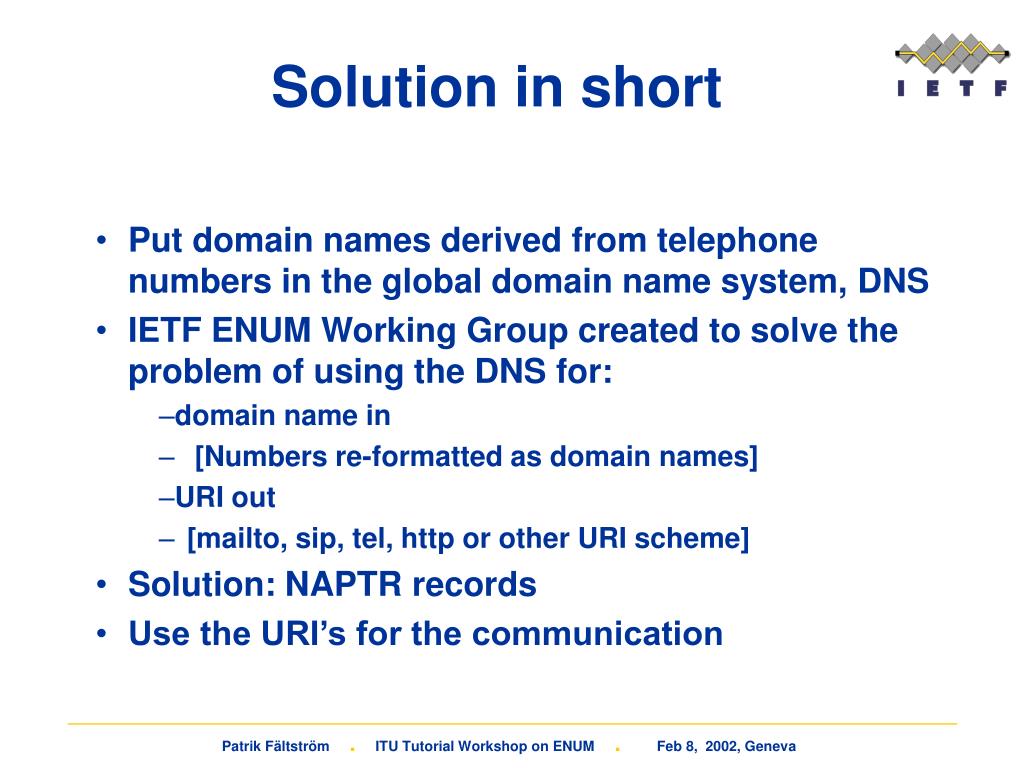 Solution in short

I E T F

• Put domain names derived from telephone numbers in the global domain name system, DNS
• IETF ENUM Working Group created to solve the problem of using the DNS for:
–domain name in
– [Numbers re-formatted as domain names]
–URI out
– [mailto, sip, tel, http or other URI scheme]
• Solution: NAPTR records
• Use the URI's for the communication

Patrik Fältström . ITU Tutorial Workshop on ENUM . Feb 8, 2002, Geneva